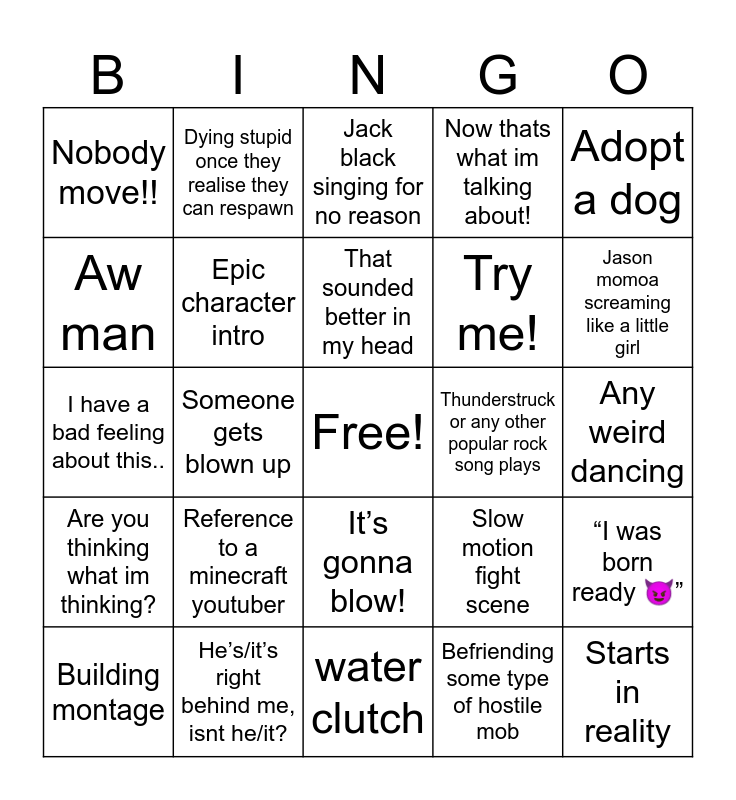 | B | I | N | G | O |
|---|---|---|---|---|
| Nobody move!! | Dying stupid once they realise they can respawn | Jack black singing for no reason | Now thats what im talking about! | Adopt a dog |
| Aw man | Epic character intro | That sounded better in my head | Try me! | Jason momoa screaming like a little girl |
| I have a bad feeling about this.. | Someone gets blown up | Free! | Thunderstruck or any other popular rock song plays | Any weird dancing |
| Are you thinking what im thinking? | Reference to a minecraft youtuber | It’s gonna blow! | Slow motion fight scene | “I was born ready 😈” |
| Building montage | He’s/it’s right behind me, isnt he/it? | water clutch | Befriending some type of hostile mob | Starts in reality |